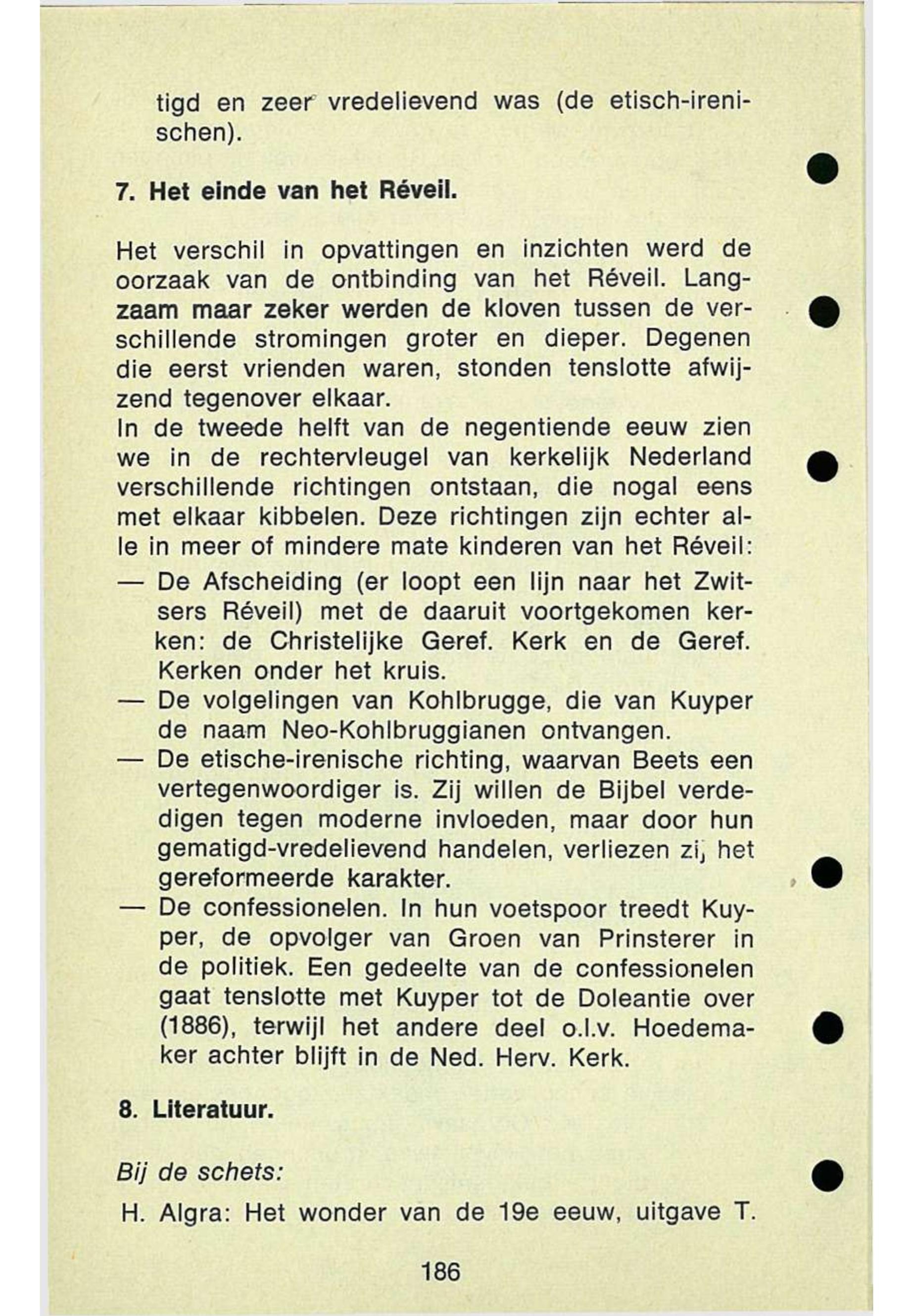 tigd en zeer vredelievend was (de etisch-irenischen).

7. Het einde van het Réveil.

Het verschil in opvattingen en inzichten werd de oorzaak van de ontbinding van het Réveil. Langzaam maar zeker werden de kloven tussen de verschillende stromingen groter en dieper. Degenen die eerst vrienden waren, stonden tenslotte afwijzend tegenover elkaar.
In de tweede helft van de negentiende eeuw zien we in de rechtervleugel van kerkelijk Nederland verschillende richtingen ontstaan, die nogal eens met elkaar kibbelen. Deze richtingen zijn echter alle in meer of mindere mate kinderen van het Réveil:
— De Afscheiding (er loopt een lijn naar het Zwitsers Réveil) met de daaruit voortgekomen kerken: de Christelijke Geref. Kerk en de Geref. Kerken onder het kruis.
— De volgelingen van Kohlbrugge, die van Kuyper de naam Neo-Kohlbruggianen ontvangen.
— De etische-irenische richting, waarvan Beets een vertegenwoordiger is. Zij willen de Bijbel verdedigen tegen moderne invloeden, maar door hun gematigd-vredelievend handelen, verliezen zij het gereformeerde karakter.
— De confessionelen. In hun voetspoor treedt Kuyper, de opvolger van Groen van Prinsterer in de politiek. Een gedeelte van de confessionelen gaat tenslotte met Kuyper tot de Doleantie over (1886), terwijl het andere deel o.l.v. Hoedemaker achter blijft in de Ned. Herv. Kerk.

8. Literatuur.

Bij de schets:

H. Algra: Het wonder van de 19e eeuw, uitgave T.

186